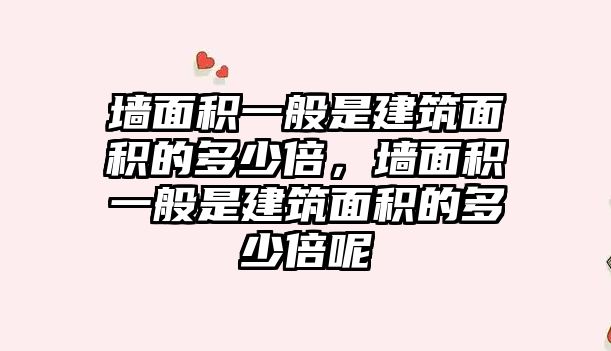 墙面积一般是建筑面积的多少倍，墙面积一般是建筑面积的多少倍呢